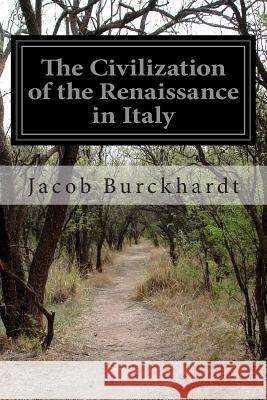 The Civilization of the Renaissance in Italy

Jacob Burckhardt

Kraina Książek